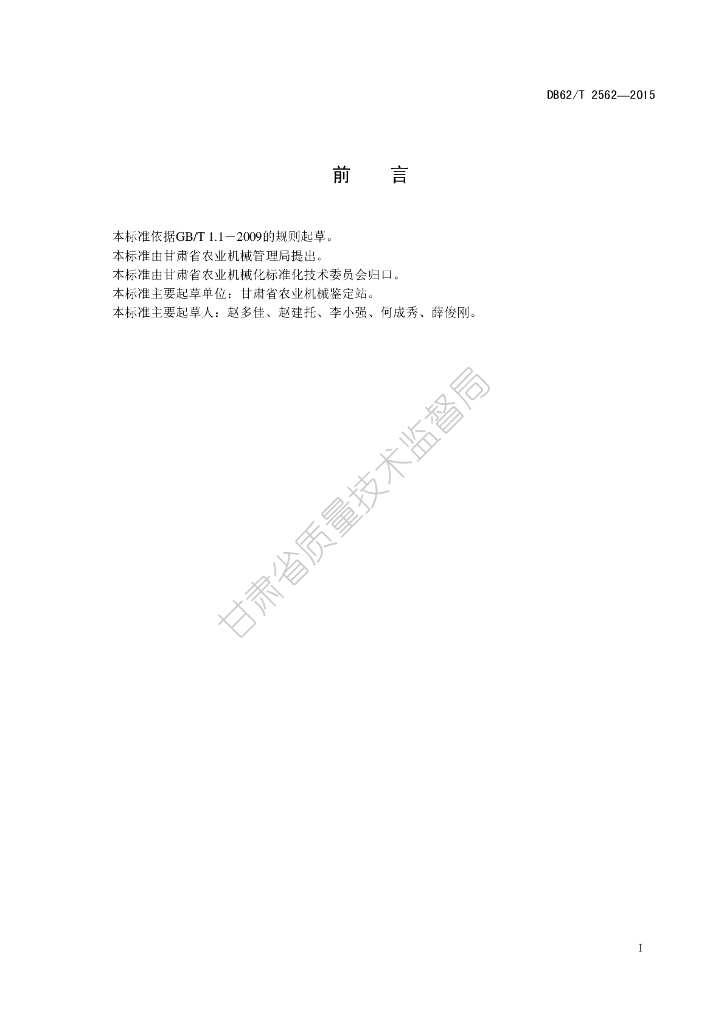 DB62/T 2562—2015

前 言

本标准依据GB/T 1.1－2009的规则起草。

本标准由甘肃省农业机械管理局提出。

本标准由甘肃省农业机械化标准化技术委员会归口。

本标准主要起草单位：甘肃省农业机械鉴定站。

本标准主要起草人：赵多佳、赵建托、李小强、何成秀、薛俊刚。

I

甘肃省质量技术监督局